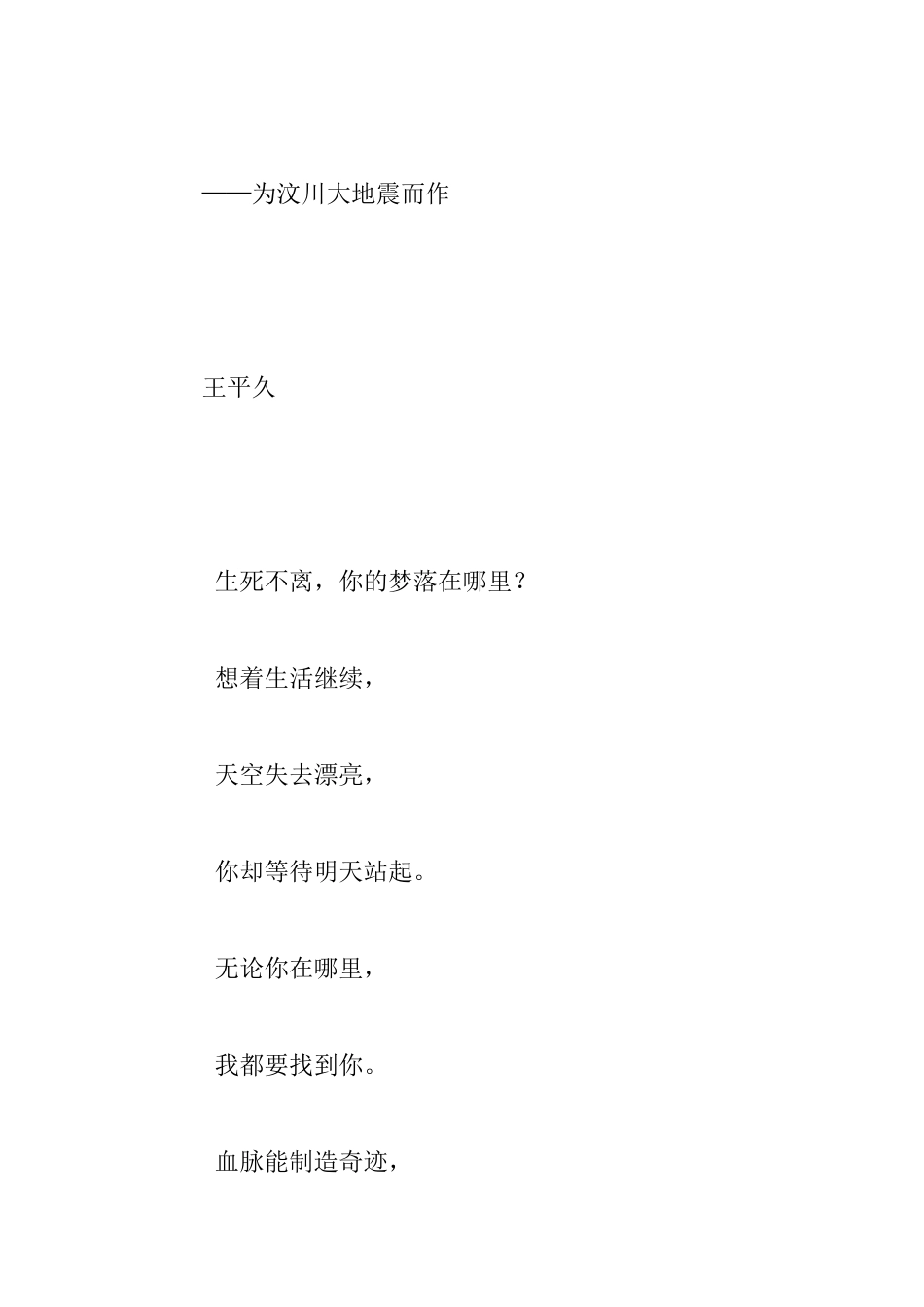 ——为汶川大地震而作

王平久

生死不离，你的梦落在哪里？

想着生活继续，

天空失去漂亮，

你却等待明天站起。

无论你在哪里，

我都要找到你。

血脉能制造奇迹，